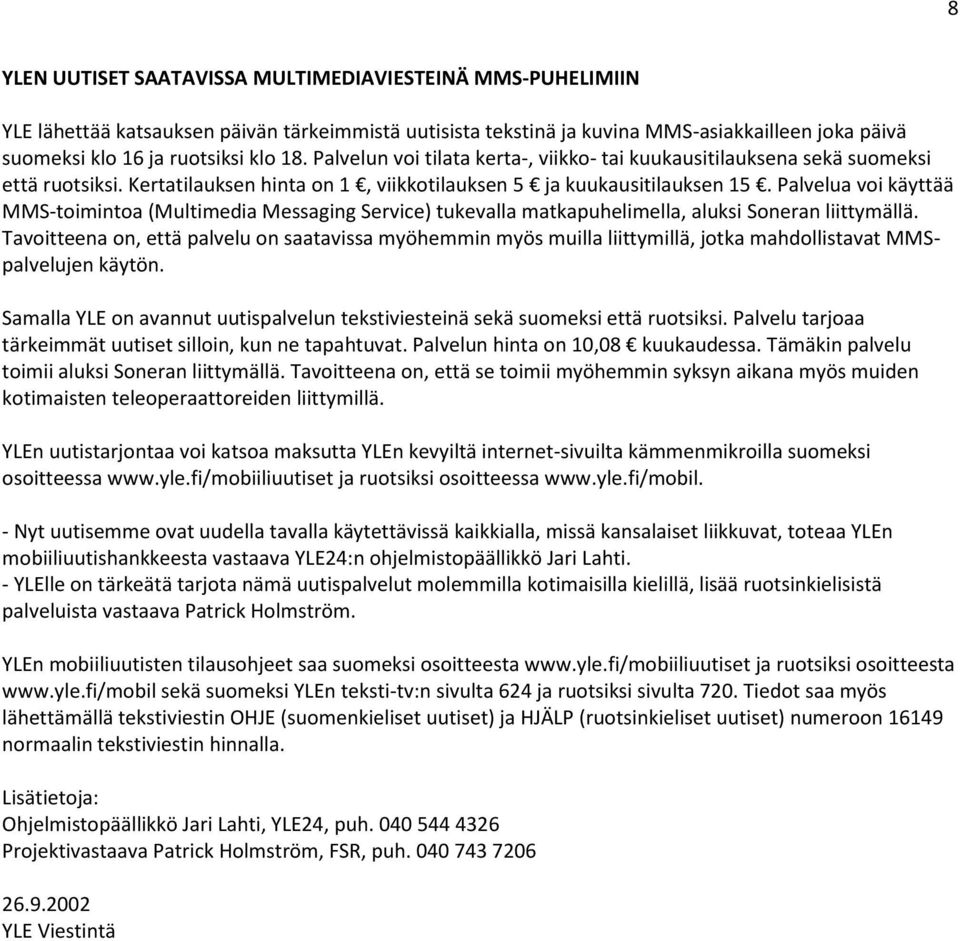 8

YLEN UUTISET SAATAVISSA MULTIMEDIAVIESTEINÄ MMS-PUHELIMIIN

YLE lähettää katsauksen päivän tärkeimmistä uutisista tekstinä ja kuvina MMS-asiakkailleen joka päivä suomeksi klo 16 ja ruotsiksi klo 18. Palvelun voi tilata kerta-, viikko- tai kuukausitilauksena sekä suomeksi että ruotsiksi. Kertatilauksen hinta on 1 €, viikkotilauksen 5 € ja kuukausitilauksen 15 €. Palvelua voi käyttää MMS-toimintoa (Multimedia Messaging Service) tukevalla matkapuhelimella, aluksi Soneran liittymällä. Tavoitteena on, että palvelu on saatavissa myöhemmin myös muilla liittymillä, jotka mahdollistavat MMS-palvelujen käytön.

Samalla YLE on avannut uutispalvelun tekstiviesteinä sekä suomeksi että ruotsiksi. Palvelu tarjoaa tärkeimmät uutiset silloin, kun ne tapahtuvat. Palvelun hinta on 10,08 € kuukaudessa. Tämäkin palvelu toimii aluksi Soneran liittymällä. Tavoitteena on, että se toimii myöhemmin syksyn aikana myös muiden kotimaisten teleoperaattoreiden liittymillä.

YLEn uutistarjontaa voi katsoa maksutta YLEn kevyiltä internet-sivuilta kämmenmikroilla suomeksi osoitteessa www.yle.fi/mobiiliuutiset ja ruotsiksi osoitteessa www.yle.fi/mobil.

- Nyt uutisemme ovat uudella tavalla käytettävissä kaikkialla, missä kansalaiset liikkuvat, toteaa YLEn mobiiliuutishankkeesta vastaava YLE24:n ohjelmistopäällikkö Jari Lahti.
- YLElle on tärkeätä tarjota nämä uutispalvelut molemmilla kotimaisilla kielillä, lisää ruotsinkielisistä palveluista vastaava Patrick Holmström.

YLEn mobiiliuutisten tilausohjeet saa suomeksi osoitteesta www.yle.fi/mobiiliuutiset ja ruotsiksi osoitteesta www.yle.fi/mobil sekä suomeksi YLEn teksti-tv:n sivulta 624 ja ruotsiksi sivulta 720. Tiedot saa myös lähettämällä tekstiviestin OHJE (suomenkieliset uutiset) ja HJÄLP (ruotsinkieliset uutiset) numeroon 16149 normaalin tekstiviestin hinnalla.

Lisätietoja:
Ohjelmistopäällikkö Jari Lahti, YLE24, puh. 040 544 4326
Projektivastaava Patrick Holmström, FSR, puh. 040 743 7206

26.9.2002
YLE Viestintä